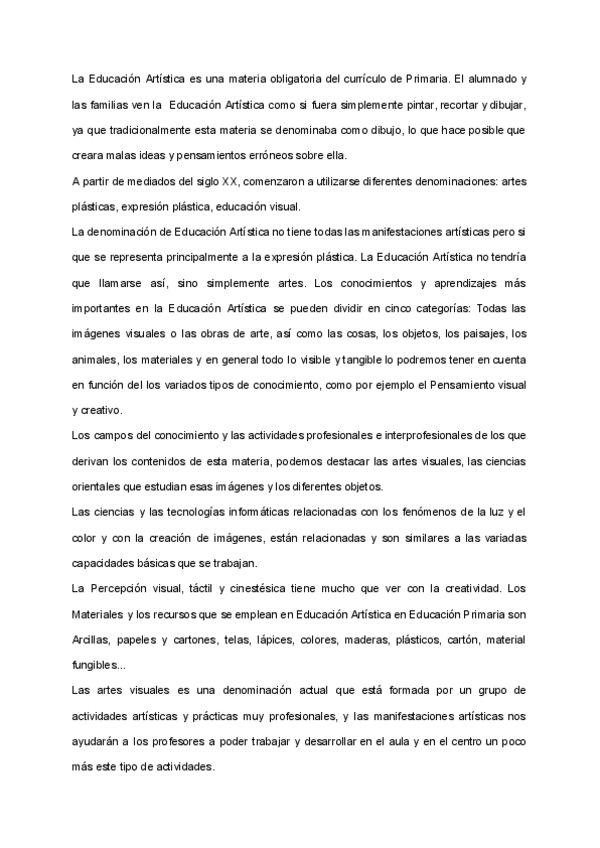 La Educación Artística es una materia obligatoria del currículo de Primaria. El alumnado y las familias ven la Educación Artística como si fuera simplemente pintar, recortar y dibujar, ya que tradicionalmente esta materia se denominaba como dibujo, lo que hace posible que creara malas ideas y pensamientos erróneos sobre ella.
A partir de mediados del siglo XX, comenzaron a utilizarse diferentes denominaciones: artes plásticas, expresión plástica, educación visual.
La denominación de Educación Artística no tiene todas las manifestaciones artísticas pero si que se representa principalmente a la expresión plástica. La Educación Artística no tendría que llamarse así, sino simplemente artes. Los conocimientos y aprendizajes más importantes en la Educación Artística se pueden dividir en cinco categorías: Todas las imágenes visuales o las obras de arte, así como las cosas, los objetos, los paisajes, los animales, los materiales y en general todo lo visible y tangible lo podremos tener en cuenta en función del los variados tipos de conocimiento, como por ejemplo el Pensamiento visual y creativo.
Los campos del conocimiento y las actividades profesionales e interprofesionales de los que derivan los contenidos de esta materia, podemos destacar las artes visuales, las ciencias orientales que estudian esas imágenes y los diferentes objetos.
Las ciencias y las tecnologías informáticas relacionadas con los fenómenos de la luz y el color y con la creación de imágenes, están relacionadas y son similares a las variadas capacidades básicas que se trabajan.
La Percepción visual, táctil y cinestésica tiene mucho que ver con la creatividad. Los Materiales y los recursos que se emplean en Educación Artística en Educación Primaria son Arcillas, papeles y cartones, telas, lápices, colores, maderas, plásticos, cartón, material fungibles...
Las artes visuales es una denominación actual que está formada por un grupo de actividades artísticas y prácticas muy profesionales, y las manifestaciones artísticas nos ayudarán a los profesores a poder trabajar y desarrollar en el aula y en el centro un poco más este tipo de actividades.